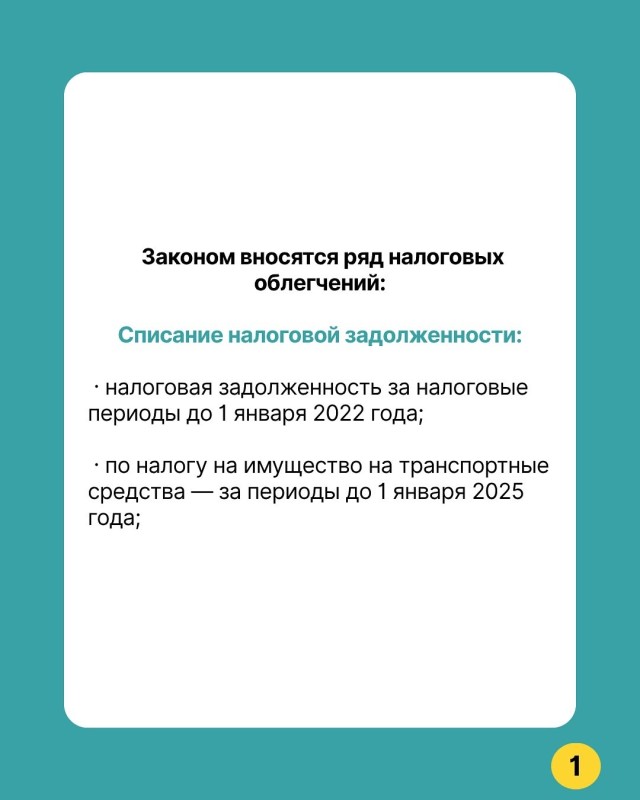 Законом вносятся ряд налоговых облегчений:

Списание налоговой задолженности:

· налоговая задолженность за налоговые периоды до 1 января 2022 года;

· по налогу на имущество на транспортные средства — за периоды до 1 января 2025 года;

1